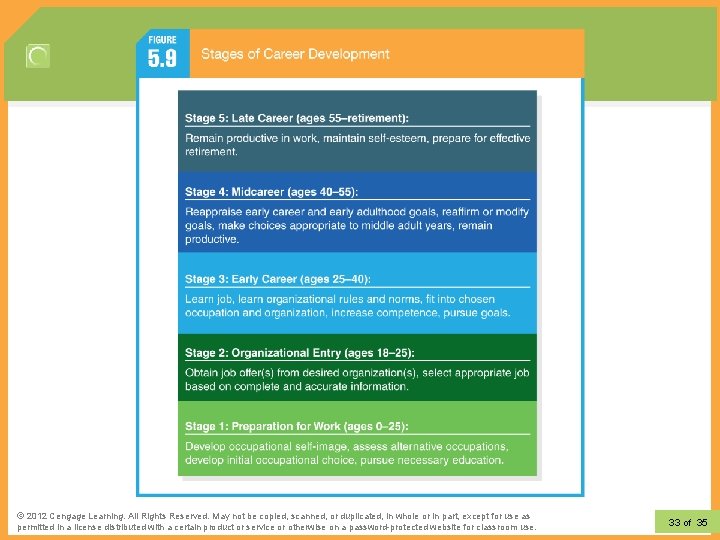 FIGURE
5.9

Stages of Career Development

Stage 5: Late Career (ages 55–retirement):

Remain productive in work, maintain self-esteem, prepare for effective retirement.

Stage 4: Midcareer (ages 40–55):

Reappraise early career and early adulthood goals, reaffirm or modify goals, make choices appropriate to middle adult years, remain productive.

Stage 3: Early Career (ages 25–40):

Learn job, learn organizational rules and norms, fit into chosen occupation and organization, increase competence, pursue goals.

Stage 2: Organizational Entry (ages 18–25):

Obtain job offer(s) from desired organization(s), select appropriate job based on complete and accurate information.

Stage 1: Preparation for Work (ages 0–25):

Develop occupational self-image, assess alternative occupations, develop initial occupational choice, pursue necessary education.

© 2012 Cengage Learning. All Rights Reserved. May not be copied, scanned, or duplicated, in whole or in part, except for use as permitted in a license distributed with a certain product or service or otherwise on a password-protected website for classroom use.

33 of 35